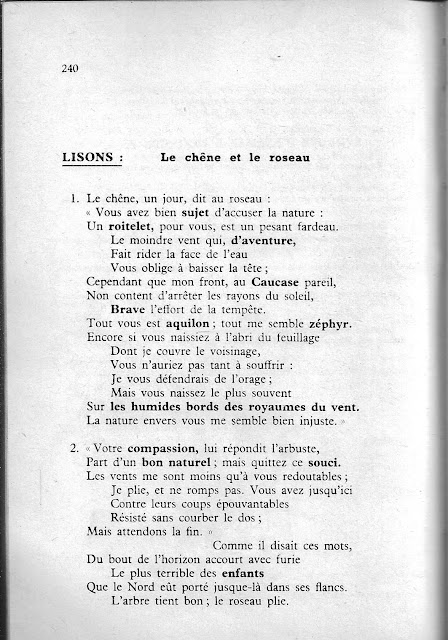 240

LISONS : Le chêne et le roseau

1. Le chêne, un jour, dit au roseau :
« Vous avez bien sujet d'accuser la nature :
Un roitelet, pour vous, est un pesant fardeau.
Le moindre vent qui, d'aventure,
Fait rider la face de l'eau
Vous oblige à baisser la tête ;
Cependant que mon front, au Caucase pareil,
Non content d'arrêter les rayons du soleil,
Brave l'effort de la tempête.
Tout vous est aquilon ; tout me semble zéphyr.
Encore si vous naissiez à l'abri du feuillage
Dont je couvre le voisinage,
Vous n'auriez pas tant à souffrir :
Je vous défendrais de l'orage ;
Mais vous naissez le plus souvent
Sur les humides bords des royaumes du vent.
La nature envers vous me semble bien injuste. »

2. « Votre compassion, lui répondit l'arbuste,
Part d'un bon naturel ; mais quittez ce souci.
Les vents me sont moins qu'à vous redoutables ;
Je plie, et ne romps pas. Vous avez jusqu'ici
Contre leurs coups épouvantables
Résisté sans courber le dos ;
Mais attendons la fin. »
Comme il disait ces mots,
Du bout de l'horizon accourt avec furie
Le plus terrible des enfants
Que le Nord eût porté jusque-là dans ses flancs.
L'arbre tient bon ; le roseau plie.